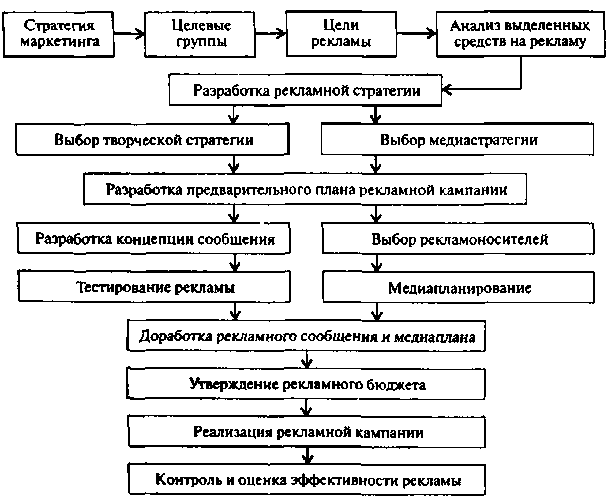 Стратегия маркетинга

Целевые группы

Цели рекламы

Анализ выделенных средств на рекламу

Разработка рекламной стратегии

Выбор творческой стратегии

Выбор медиастратегии

Разработка предварительного плана рекламной кампании

Разработка концепции сообщения

Выбор рекламоносителей

Тестирование рекламы

Медиапланирование

Доработка рекламного сообщения и медиаплана

Утверждение рекламного бюджета

Реализация рекламной кампании

Контроль и оценка эффективности рекламы